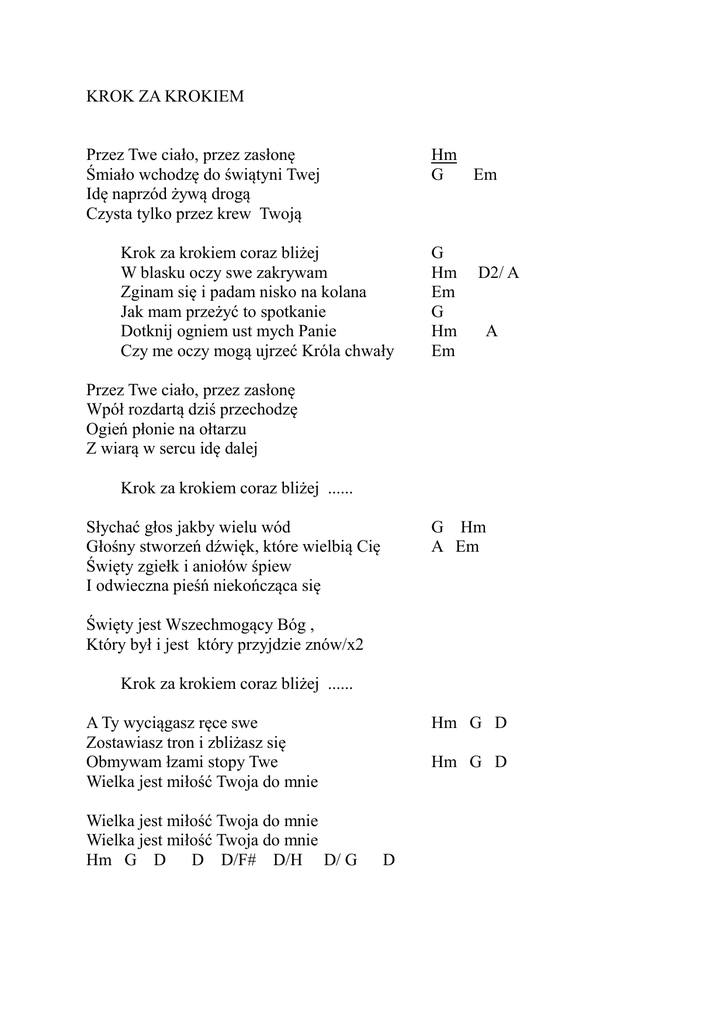 KROK ZA KROKIEM

Przez Twe ciało, przez zasłonę Hm
Śmiało wchodzę do świątyni Twej G Em
Idę naprzód żywą drogą
Czysta tylko przez krew Twoją

Krok za krokiem coraz bliżej G
W blasku oczy swe zakrywam Hm D2/ A
Zginam się i padam nisko na kolana Em
Jak mam przeżyć to spotkanie G
Dotknij ogniem ust mych Panie Hm A
Czy me oczy mogą ujrzeć Króla chwały Em

Przez Twe ciało, przez zasłonę
Wpół rozdartą dziś przechodzę
Ogień płonie na ołtarzu
Z wiarą w sercu idę dalej

Krok za krokiem coraz bliżej ......

Słychać głos jakby wielu wód G Hm
Głośny stworzeń dźwięk, które wielbią Cię A Em
Święty zgiełk i aniołów śpiew
I odwieczna pieśń niekończąca się

Święty jest Wszechmogący Bóg ,
Który był i jest który przyjdzie znów/x2

Krok za krokiem coraz bliżej ......

A Ty wyciągasz ręce swe Hm G D
Zostawiasz tron i zbliżasz się
Obmywam łzami stopy Twe Hm G D
Wielka jest miłość Twoja do mnie

Wielka jest miłość Twoja do mnie
Wielka jest miłość Twoja do mnie
Hm G D D D/F# D/H D/ G D